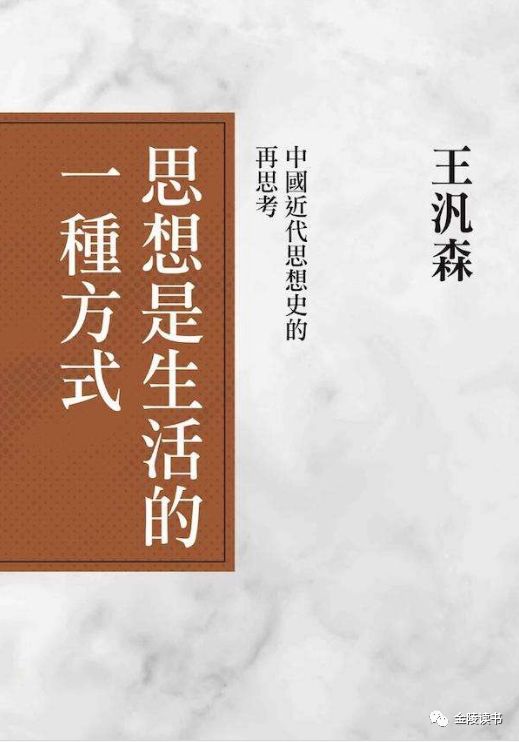 王汎森

中國近代思想史的再思考

思想是生活的一種方式

金陵读书